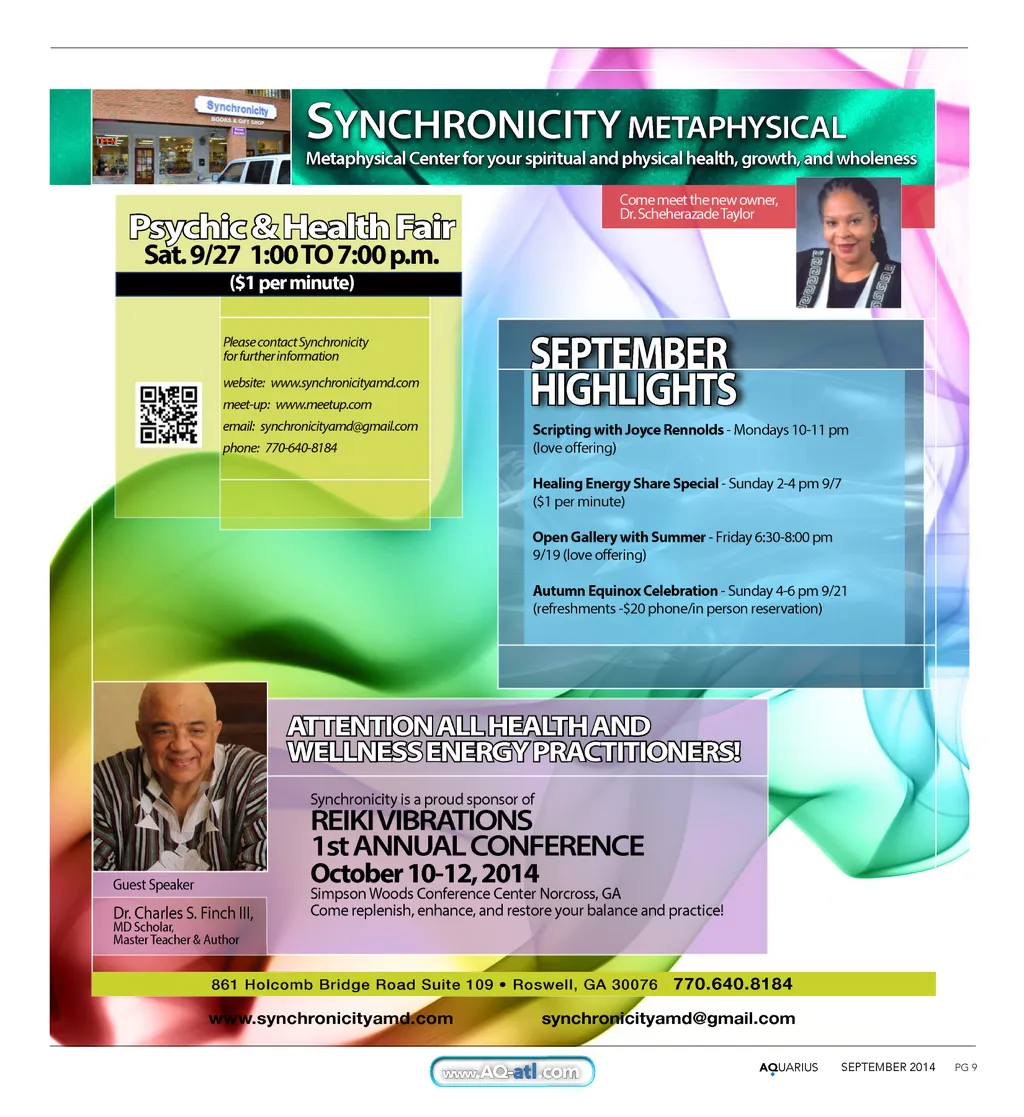 Synchronicity
BOOKS & GIFT SHOP

SYNCHRONICITY METAPHYSICAL
Metaphysical Center for your spiritual and physical health, growth, and wholeness

Come meet the new owner, Dr. Scheherazade Taylor

Psychic & Health Fair
Sat. 9/27 1:00 TO 7:00 p.m.
($1 per minute)

Please contact Synchronicity for further information
website: www.synchronicityamd.com
meet-up: www.meetup.com
email: synchronicityamd@gmail.com
phone: 770-640-8184

SEPTEMBER HIGHLIGHTS

Scripting with Joyce Rennolds - Mondays 10-11 pm (love offering)

Healing Energy Share Special - Sunday 2-4 pm 9/7 ($1 per minute)

Open Gallery with Summer - Friday 6:30-8:00 pm 9/19 (love offering)

Autumn Equinox Celebration - Sunday 4-6 pm 9/21 (refreshments -$20 phone/in person reservation)

ATTENTION ALL HEALTH AND WELLNESS ENERGY PRACTITIONERS!

Synchronicity is a proud sponsor of
REIKI VIBRATIONS
1st ANNUAL CONFERENCE
October 10-12, 2014
Simpson Woods Conference Center Norcross, GA
Come replenish, enhance, and restore your balance and practice!

Guest Speaker
Dr. Charles S. Finch III,
MD Scholar,
Master Teacher & Author

861 Holcomb Bridge Road Suite 109 • Roswell, GA 30076 770.640.8184
www.synchronicityamd.com synchronicityamd@gmail.com

www.AQ-atl.com
AQUARIUS SEPTEMBER 2014 PG 9